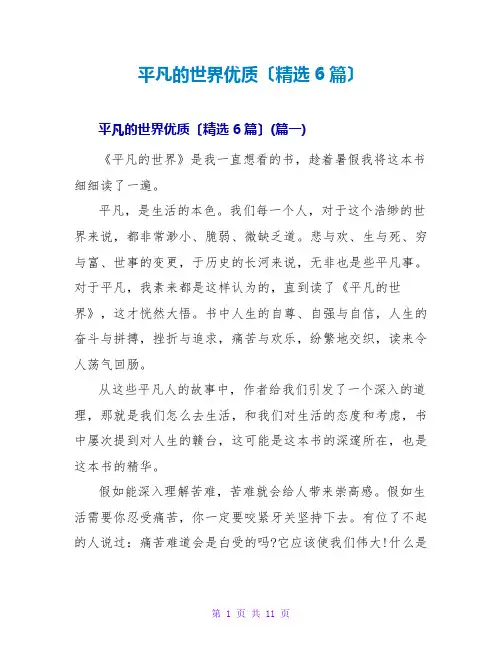 平凡的世界优质〔精选 6 篇〕

平凡的世界优质〔精选 6 篇〕(篇一)

《平凡的世界》是我一直想看的书，趁着暑假我将这本书细细读了一遍。

平凡，是生活的本色。我们每一个人，对于这个浩渺的世界来说，都非常渺小、脆弱、微缺乏道。悲与欢、生与死、穷与富、世事的变更，于历史的长河来说，无非也是些平凡事。对于平凡，我素来都是这样认为的，直到读了《平凡的世界》，这才恍然大悟。书中人生的自尊、自强与自信，人生的奋斗与拼搏，挫折与追求，痛苦与欢乐，纷繁地交织，读来令人荡气回肠。

从这些平凡人的故事中，作者给我们引发了一个深入的道理，那就是我们怎么去生活，和我们对生活的态度和考虑，书中屡次提到对人生的赣台，这可能是这本书的深邃所在，也是这本书的精华。

假如能深入理解苦难，苦难就会给人带来崇高感。假如生活需要你忍受痛苦，你一定要咬紧牙关坚持下去。有位了不起的人说过：痛苦难道会是白受的吗?它应该使我们伟大!什么是

第 1 页 共 11 页